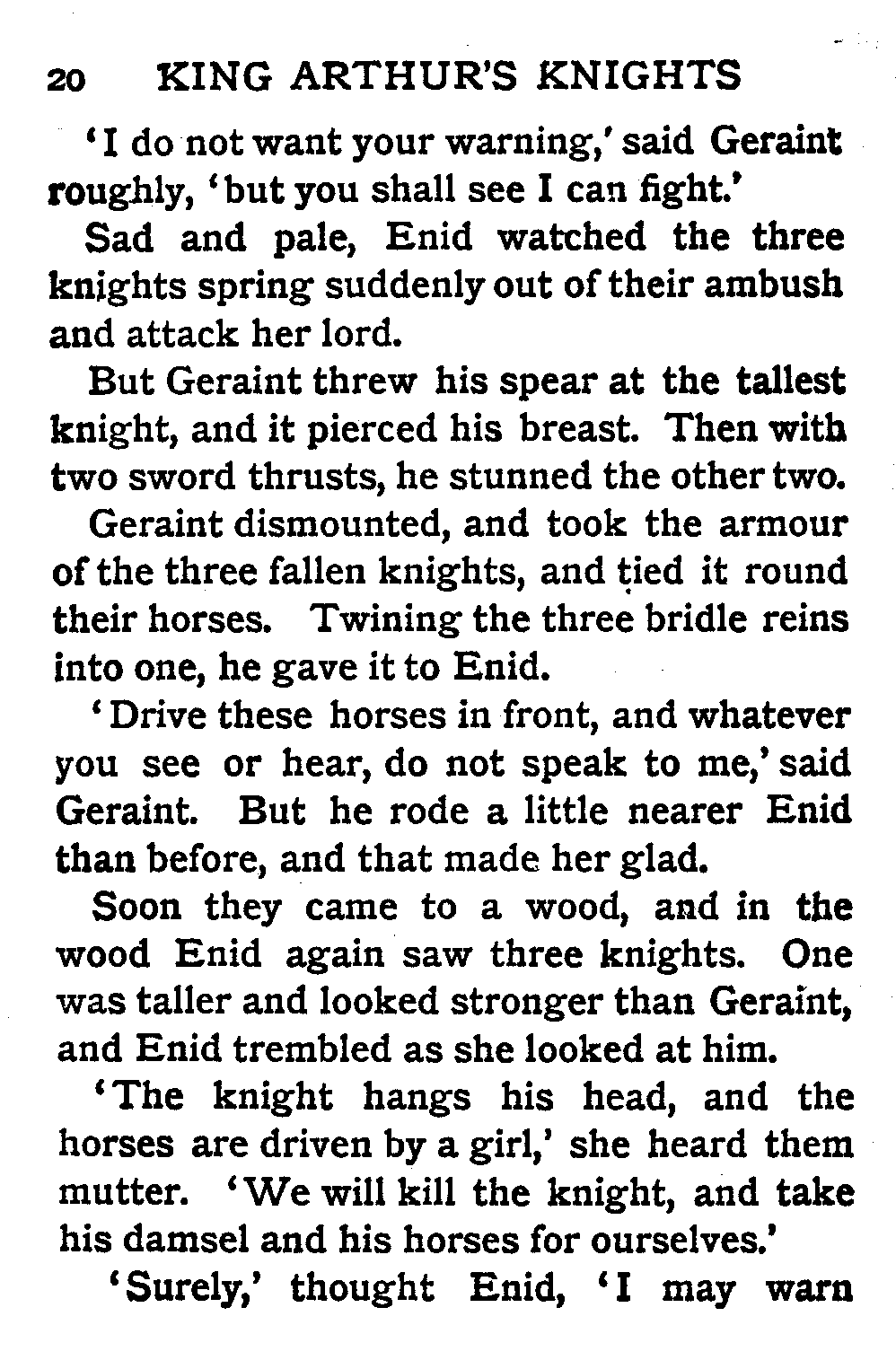 20 KING ARTHUR'S KNIGHTS

'I do not want your warning,' said Geraint roughly, 'but you shall see I can fight.'

Sad and pale, Enid watched the three knights spring suddenly out of their ambush and attack her lord.

But Geraint threw his spear at the tallest knight, and it pierced his breast. Then with two sword thrusts, he stunned the other two.

Geraint dismounted, and took the armour of the three fallen knights, and tied it round their horses. Twining the three bridle reins into one, he gave it to Enid.

'Drive these horses in front, and whatever you see or hear, do not speak to me,' said Geraint. But he rode a little nearer Enid than before, and that made her glad.

Soon they came to a wood, and in the wood Enid again saw three knights. One was taller and looked stronger than Geraint, and Enid trembled as she looked at him.

'The knight hangs his head, and the horses are driven by a girl,' she heard them mutter. 'We will kill the knight, and take his damsel and his horses for ourselves.'

'Surely,' thought Enid, 'I may warn